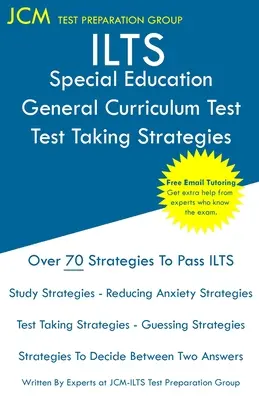 JCM TEST PREPARATION GROUP

ILTS
Special Education
General Curriculum Test
Test Taking Strategies

Free Email Tutoring
Get extra help from experts who know the exam.

Over 70 Strategies To Pass ILTS

Study Strategies - Reducing Anxiety Strategies

Test Taking Strategies - Guessing Strategies

Strategies To Decide Between Two Answers

Written By Experts at JCM-ILTS Test Preparation Group